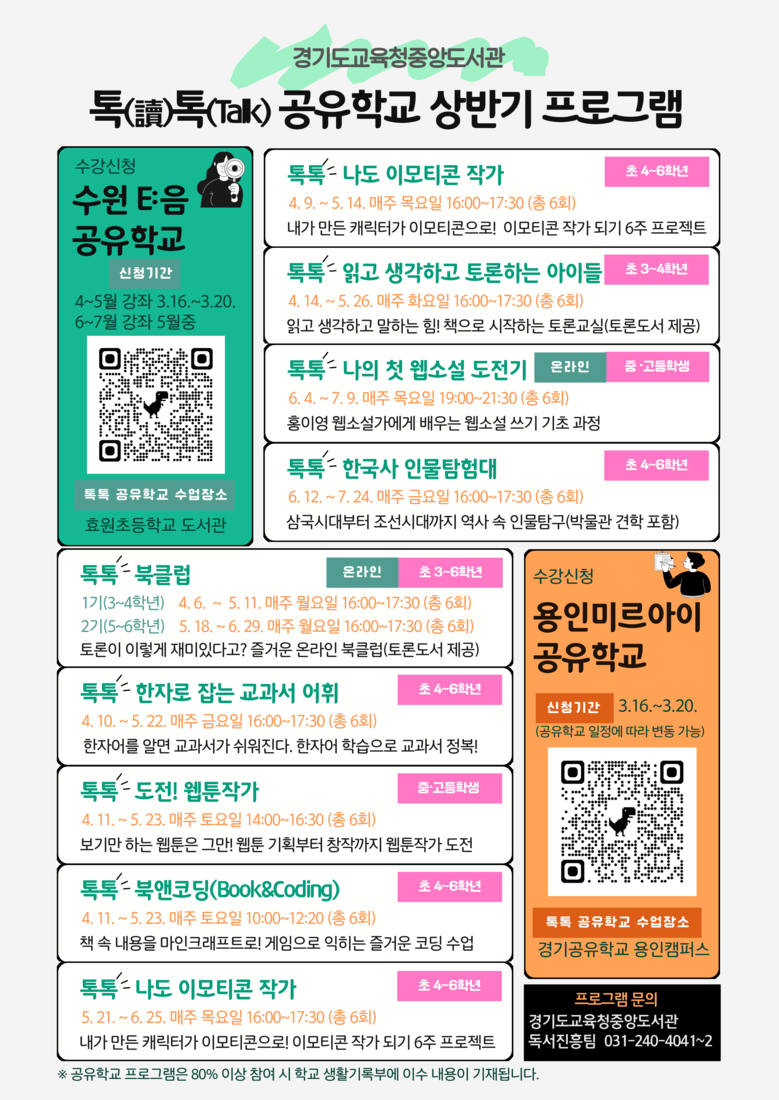 경기도교육청중앙도서관

톡(讀)톡(Talk) 공유학교 상반기 프로그램

수강신청
수원 E:음 공유학교
신청기간
4~5월 강좌 3.16.~3.20.
6~7월 강좌 5월중
톡톡 공유학교 수업장소
효원초등학교 도서관

톡톡 나도 이모티콘 작가
초 4~6학년
4. 9. ~ 5. 14. 매주 목요일 16:00~17:30 (총 6회)
내가 만든 캐릭터가 이모티콘으로! 이모티콘 작가 되기 6주 프로젝트

톡톡 읽고 생각하고 토론하는 아이들
초 3~4학년
4. 14. ~ 5. 26. 매주 화요일 16:00~17:30 (총 6회)
읽고 생각하고 말하는 힘! 책으로 시작하는 토론교실(토론도서 제공)

톡톡 나의 첫 웹소설 도전기
온라인 중·고등학생
6. 4. ~ 7. 9. 매주 목요일 19:00~21:30 (총 6회)
홍이영 웹소설가에게 배우는 웹소설 쓰기 기초 과정

톡톡 한국사 인물탐험대
초 4~6학년
6. 12. ~ 7. 24. 매주 금요일 16:00~17:30 (총 6회)
삼국시대부터 조선시대까지 역사 속 인물탐구(박물관 견학 포함)

톡톡 북클럽
온라인 초 3~6학년
1기(3~4학년) 4. 6. ~ 5. 11. 매주 월요일 16:00~17:30 (총 6회)
2기(5~6학년) 5. 18. ~ 6. 29. 매주 월요일 16:00~17:30 (총 6회)
토론이 이렇게 재미있다고? 즐거운 온라인 북클럽(토론도서 제공)

톡톡 한자로 잡는 교과서 어휘
초 4~6학년
4. 10. ~ 5. 22. 매주 금요일 16:00~17:30 (총 6회)
한자어를 알면 교과서가 쉬워진다. 한자어 학습으로 교과서 정복!

톡톡 도전! 웹툰작가
중·고등학생
4. 11. ~ 5. 23. 매주 토요일 14:00~16:30 (총 6회)
보기만 하는 웹툰은 그만! 웹툰 기획부터 창작까지 웹툰작가 도전

톡톡 북앤코딩(Book&Coding)
초 4~6학년
4. 11. ~ 5. 23. 매주 토요일 10:00~12:20 (총 6회)
책 속 내용을 마인크래프트로! 게임으로 익히는 즐거운 코딩 수업

톡톡 나도 이모티콘 작가
초 4~6학년
5. 21. ~ 6. 25. 매주 목요일 16:00~17:30 (총 6회)
내가 만든 캐릭터가 이모티콘으로! 이모티콘 작가 되기 6주 프로젝트

수강신청
용인미르아이 공유학교
신청기간 3.16.~3.20.
(공유학교 일정에 따라 변동 가능)
톡톡 공유학교 수업장소
경기공유학교 용인캠퍼스

프로그램 문의
경기도교육청중앙도서관
독서진흥팀 031-240-4041~2

※ 공유학교 프로그램은 80% 이상 참여 시 학교 생활기록부에 이수 내용이 기재됩니다.